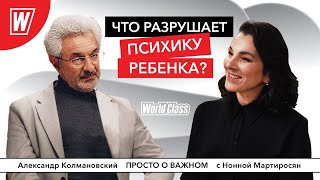 W

ЧТО РАЗРУШАЕТ ПСИХИКУ РЕБЕНКА?

World Class

Александр Колмановский ПРОСТО О ВАЖНОМ с Нонной Мартиросян